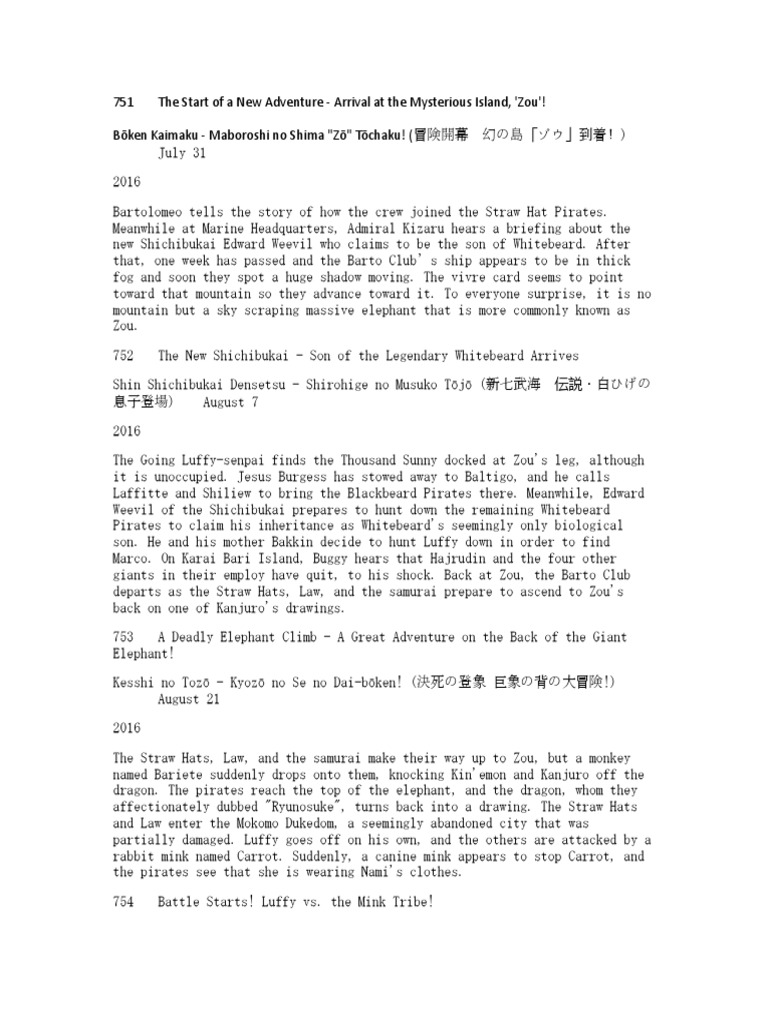 751 The Start of a New Adventure - Arrival at the Mysterious Island, 'Zou'!

Bōken Kaimaku - Maboroshi no Shima "Zō" Tōchaku! (冒険開幕　幻の島「ゾウ」到着！) July 31

2016

Bartolomeo tells the story of how the crew joined the Straw Hat Pirates. Meanwhile at Marine Headquarters, Admiral Kizaru hears a briefing about the new Shichibukai Edward Weevil who claims to be the son of Whitebeard. After that, one week has passed and the Barto Club' s ship appears to be in thick fog and soon they spot a huge shadow moving. The vivre card seems to point toward that mountain so they advance toward it. To everyone surprise, it is no mountain but a sky scraping massive elephant that is more commonly known as Zou.

752 The New Shichibukai - Son of the Legendary Whitebeard Arrives

Shin Shichibukai Densetsu - Shirohige no Musuko Tōjō (新七武海　伝説・白ひげの息子登場) August 7

2016

The Going Luffy-senpai finds the Thousand Sunny docked at Zou's leg, although it is unoccupied. Jesus Burgess has stowed away to Baltigo, and he calls Laffitte and Shiliew to bring the Blackbeard Pirates there. Meanwhile, Edward Weevil of the Shichibukai prepares to hunt down the remaining Whitebeard Pirates to claim his inheritance as Whitebeard's seemingly only biological son. He and his mother Bakkin decide to hunt Luffy down in order to find Marco. On Karai Bari Island, Buggy hears that Hajrudin and the four other giants in their employ have quit, to his shock. Back at Zou, the Barto Club departs as the Straw Hats, Law, and the samurai prepare to ascend to Zou's back on one of Kanjuro's drawings.

753 A Deadly Elephant Climb - A Great Adventure on the Back of the Giant Elephant!

Kesshi no Tozō - Kyozō no Se no Dai-bōken! (決死の登象 巨象の背の大冒険!) August 21

2016

The Straw Hats, Law, and the samurai make their way up to Zou, but a monkey named Bariete suddenly drops onto them, knocking Kin'emon and Kanjuro off the dragon. The pirates reach the top of the elephant, and the dragon, whom they affectionately dubbed "Ryunosuke", turns back into a drawing. The Straw Hats and Law enter the Mokomo Dukedom, a seemingly abandoned city that was partially damaged. Luffy goes off on his own, and the others are attacked by a rabbit mink named Carrot. Suddenly, a canine mink appears to stop Carrot, and the pirates see that she is wearing Nami's clothes.

754 Battle Starts! Luffy vs. the Mink Tribe!